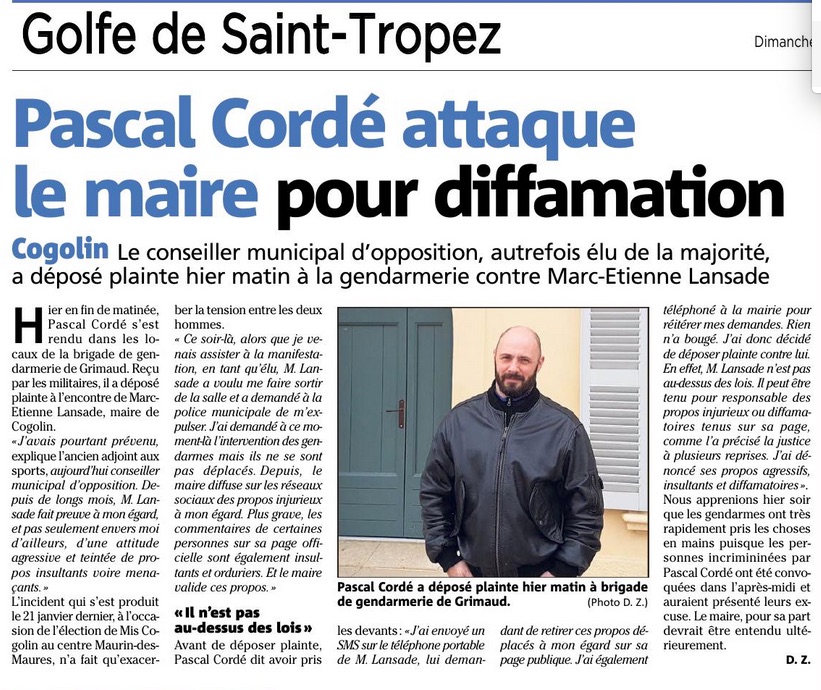 Golfe de Saint-Tropez

Dimanche

Pascal Cordé attaque le maire pour diffamation

Cogolin Le conseiller municipal d'opposition, autrefois élu de la majorité, a déposé plainte hier matin à la gendarmerie contre Marc-Etienne Lansade

Hier en fin de matinée, Pascal Cordé s'est rendu dans les locaux de la brigade de gendarmerie de Grimaud. Reçu par les militaires, il a déposé plainte à l'encontre de Marc-Etienne Lansade, maire de Cogolin.

« J'avais pourtant prévenu, explique l'ancien adjoint aux sports, aujourd'hui conseiller municipal d'opposition. Depuis de longs mois, M. Lansade fait preuve à mon égard, et pas seulement envers moi d'ailleurs, d'une attitude agressive et teintée de propos insultants voire menaçants. »

L'incident qui s'est produit le 21 janvier dernier, à l'occasion de l'élection de Mis Cogolin au centre Maurin-des-Maures, n'a fait qu'exacerber la tension entre les deux hommes.

« Ce soir-là, alors que je venais assister à la manifestation, en tant qu'élu, M. Lansade a voulu me faire sortir de la salle et a demandé à la police municipale de m'expulser. J'ai demandé à ce moment-là l'intervention des gendarmes mais ils ne se sont pas déplacés. Depuis, le maire diffuse sur les réseaux sociaux des propos injurieux à mon égard. Plus grave, les commentaires de certaines personnes sur sa page officielle sont également insultants et orduriers. Et le maire valide ces propos. »

« Il n'est pas au-dessus des lois »

Avant de déposer plainte, Pascal Cordé dit avoir pris les devants : « J'ai envoyé un SMS sur le téléphone portable de M. Lansade, lui demandant de retirer ces propos déplacés à mon égard sur sa page publique. J'ai également téléphoné à la mairie pour réitérer mes demandes. Rien n'a bougé. J'ai donc décidé de déposer plainte contre lui. En effet, M. Lansade n'est pas au-dessus des lois. Il peut être tenu pour responsable des propos injurieux ou diffamatoires tenus sur sa page, comme l'a précisé la justice à plusieurs reprises. J'ai dénoncé ses propos agressifs, insultants et diffamatoires ».

Nous apprenions hier soir que les gendarmes ont très rapidement pris les choses en mains puisque les personnes incriminées par Pascal Cordé ont été convoquées dans l'après-midi et auraient présenté leurs excuse. Le maire, pour sa part devrait être entendu ultérieurement.

D. Z.

Pascal Cordé a déposé plainte hier matin à brigade de gendarmerie de Grimaud. (Photo D. Z.)